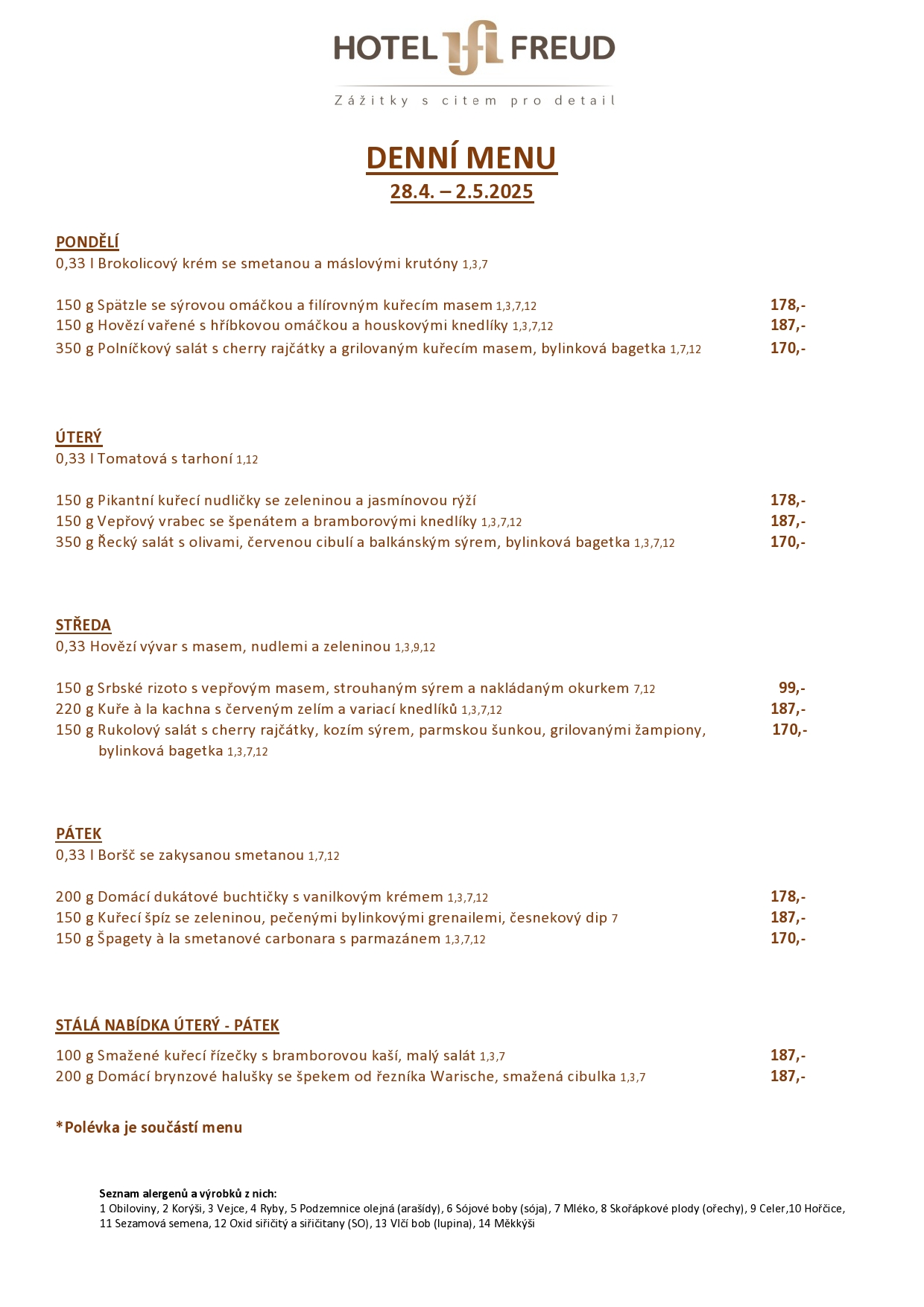 HOTEL FREUD
Zážitky s citem pro detail

DENNÍ MENU
28.4. – 2.5.2025

PONDĚLÍ
0,33 l Brokolicový krém se smetanou a máslovými krutóny 1,3,7

150 g Spätzle se sýrovou omáčkou a filírovným kuřecím masem 1,3,7,12 178,-
150 g Hovězí vařené s hříbkovou omáčkou a houskovými knedlíky 1,3,7,12 187,-
350 g Polníčkový salát s cherry rajčátky a grilovaným kuřecím masem, bylinková bagetka 1,7,12 170,-

ÚTERÝ
0,33 l Tomatová s tarhoní 1,12

150 g Pikantní kuřecí nudličky se zeleninou a jasmínovou rýží 178,-
150 g Vepřový vrabec se špenátem a bramborovými knedlíky 1,3,7,12 187,-
350 g Řecký salát s olivami, červenou cibulí a balkánským sýrem, bylinková bagetka 1,3,7,12 170,-

STŘEDA
0,33 Hovězí vývar s masem, nudlemi a zeleninou 1,3,9,12

150 g Srbské rizoto s vepřovým masem, strouhaným sýrem a nakládaným okurkem 7,12 99,-
220 g Kuře à la kachna s červeným zelím a variací knedlíků 1,3,7,12 187,-
150 g Rukolový salát s cherry rajčátky, kozím sýrem, parmskou šunkou, grilovanými žampiony, bylinková bagetka 1,3,7,12 170,-

PÁTEK
0,33 l Boršč se zakysanou smetanou 1,7,12

200 g Domácí dukátové buchtičky s vanilkovým krémem 1,3,7,12 178,-
150 g Kuřecí špíz se zeleninou, pečenými bylinkovými grenailemi, česnekový dip 7 187,-
150 g Špagety à la smetanové carbonara s parmazánem 1,3,7,12 170,-

STÁLÁ NABÍDKA ÚTERÝ - PÁTEK
100 g Smažené kuřecí řízečky s bramborovou kaší, malý salát 1,3,7 187,-
200 g Domácí brynzové halušky se špekem od řezníka Warische, smažená cibulka 1,3,7 187,-

*Polévka je součástí menu

Seznam alergenů a výrobků z nich:
1 Obiloviny, 2 Korýši, 3 Vejce, 4 Ryby, 5 Podzemnice olejná (arašídy), 6 Sójové boby (sója), 7 Mléko, 8 Skořápkové plody (ořechy), 9 Celer,10 Hořčice, 11 Sezamová semena, 12 Oxid siřičitý a siřičitany (SO), 13 Vlčí bob (lupina), 14 Měkkýši